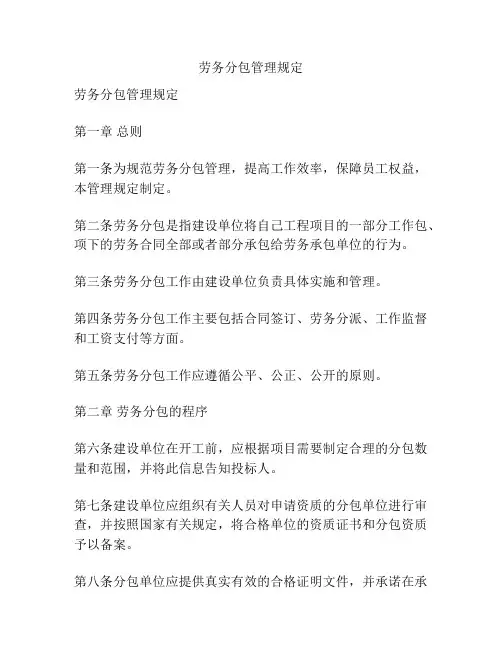 劳务分包管理规定

劳务分包管理规定

第一章 总则

第一条为规范劳务分包管理，提高工作效率，保障员工权益，本管理规定制定。

第二条劳务分包是指建设单位将自己工程项目的一部分工作包、项下的劳务合同全部或者部分承包给劳务承包单位的行为。

第三条劳务分包工作由建设单位负责具体实施和管理。

第四条劳务分包工作主要包括合同签订、劳务分派、工作监督和工资支付等方面。

第五条劳务分包工作应遵循公平、公正、公开的原则。

第二章 劳务分包的程序

第六条建设单位在开工前，应根据项目需要制定合理的分包数量和范围，并将此信息告知投标人。

第七条建设单位应组织有关人员对申请资质的分包单位进行审查，并按照国家有关规定，将合格单位的资质证书和分包资质予以备案。

第八条分包单位应提供真实有效的合格证明文件，并承诺在承